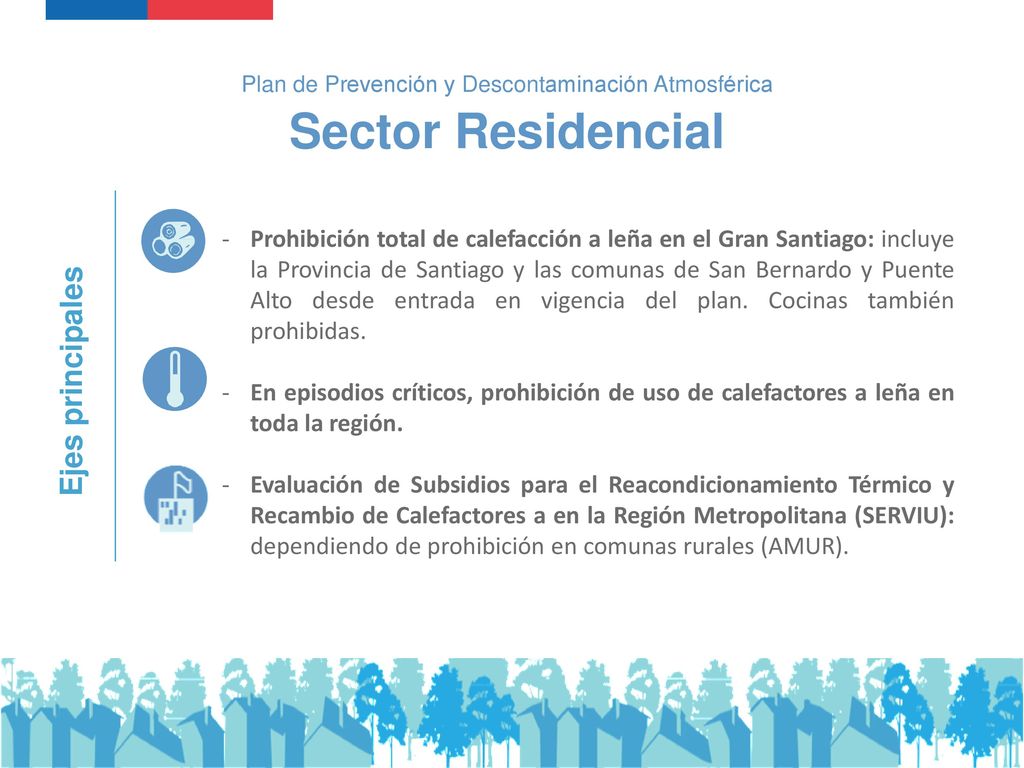 Plan de Prevención y Descontaminación Atmosférica
Sector Residencial

Ejes principales

- Prohibición total de calefacción a leña en el Gran Santiago: incluye la Provincia de Santiago y las comunas de San Bernardo y Puente Alto desde entrada en vigencia del plan. Cocinas también prohibidas.

- En episodios críticos, prohibición de uso de calefactores a leña en toda la región.

- Evaluación de Subsidios para el Reacondicionamiento Térmico y Recambio de Calefactores a en la Región Metropolitana (SERVIU): dependiendo de prohibición en comunas rurales (AMUR).